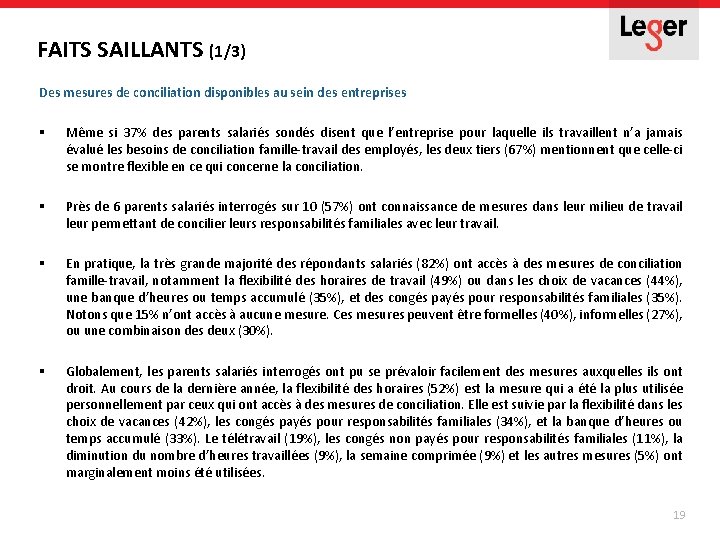 Leger

FAITS SAILLANTS (1/3)

Des mesures de conciliation disponibles au sein des entreprises

▪ Même si 37% des parents salariés sondés disent que l'entreprise pour laquelle ils travaillent n'a jamais évalué les besoins de conciliation famille-travail des employés, les deux tiers (67%) mentionnent que celle-ci se montre flexible en ce qui concerne la conciliation.

▪ Près de 6 parents salariés interrogés sur 10 (57%) ont connaissance de mesures dans leur milieu de travail leur permettant de concilier leurs responsabilités familiales avec leur travail.

▪ En pratique, la très grande majorité des répondants salariés (82%) ont accès à des mesures de conciliation famille-travail, notamment la flexibilité des horaires de travail (49%) ou dans les choix de vacances (44%), une banque d'heures ou temps accumulé (35%), et des congés payés pour responsabilités familiales (35%). Notons que 15% n'ont accès à aucune mesure. Ces mesures peuvent être formelles (40%), informelles (27%), ou une combinaison des deux (30%).

▪ Globalement, les parents salariés interrogés ont pu se prévaloir facilement des mesures auxquelles ils ont droit. Au cours de la dernière année, la flexibilité des horaires (52%) est la mesure qui a été la plus utilisée personnellement par ceux qui ont accès à des mesures de conciliation. Elle est suivie par la flexibilité dans les choix de vacances (42%), les congés payés pour responsabilités familiales (34%), et la banque d'heures ou temps accumulé (33%). Le télétravail (19%), les congés non payés pour responsabilités familiales (11%), la diminution du nombre d'heures travaillées (9%), la semaine comprimée (9%) et les autres mesures (5%) ont marginalement moins été utilisées.

19